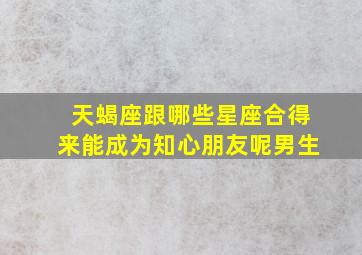 天蝎座跟哪些星座合得来能成为知心朋友呢男生